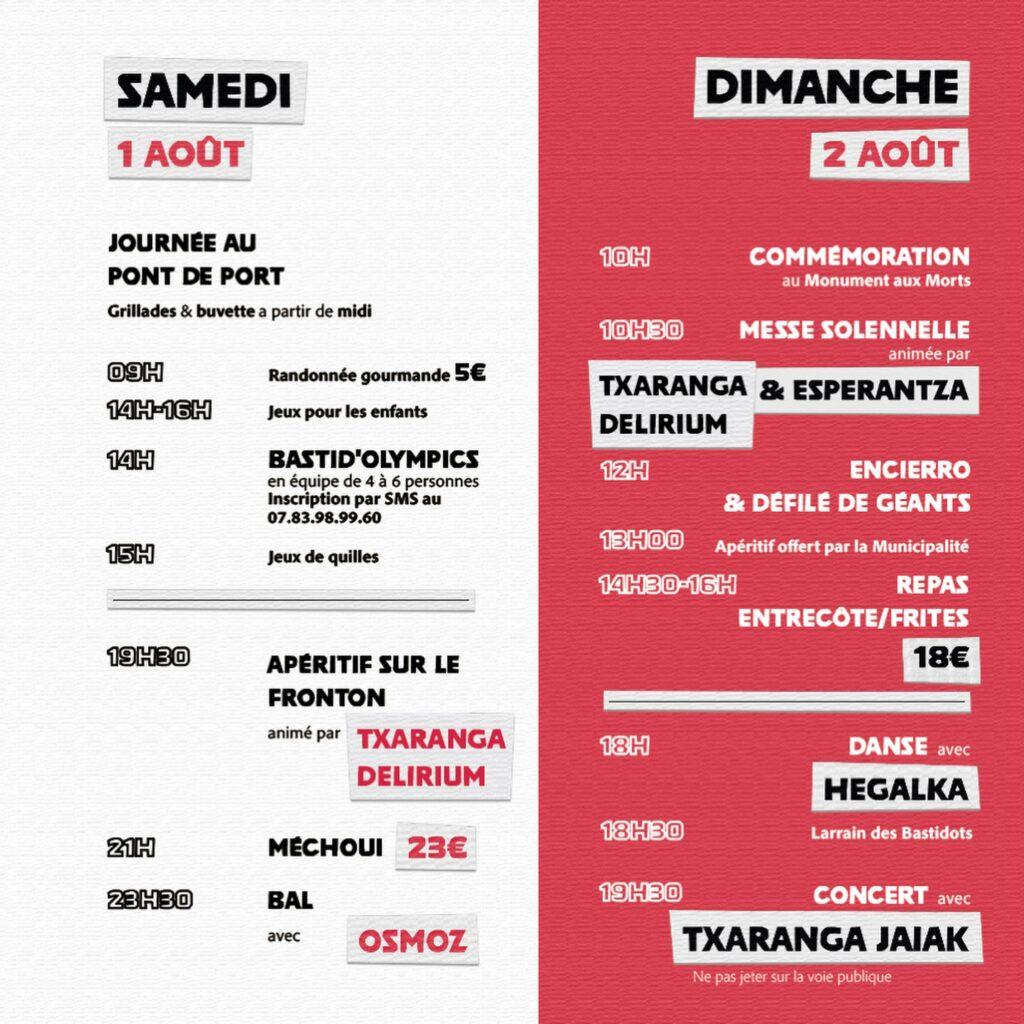 SAMEDI
1 AOÛT

JOURNÉE AU PONT DE PORT
Grillades & buvette a partir de midi

09H Randonnée gourmande 5€
14H-16H Jeux pour les enfants
14H BASTID'OLYMPICS
en équipe de 4 à 6 personnes
Inscription par SMS au 07.83.98.99.60
15H Jeux de quilles

19H30 APÉRITIF SUR LE FRONTON
animé par TXARANGA DELIRIUM

21H MÉCHOUI 23€
23H30 BAL
avec OSMOZ

DIMANCHE
2 AOÛT

10H COMMÉMORATION
au Monument aux Morts
10H30 MESSE SOLENNELLE
animée par
TXARANGA DELIRIUM & ESPERANTZA
12H ENCIERRO & DÉFILÉ DE GÉANTS
13H00 Apéritif offert par la Municipalité
14H30-16H REPAS ENTRECÔTE/FRITES
18€

18H DANSE avec
HEGALKA
18H30 Larrain des Bastidots
19H30 CONCERT avec
TXARANGA JAIAK
Ne pas jeter sur la voie publique